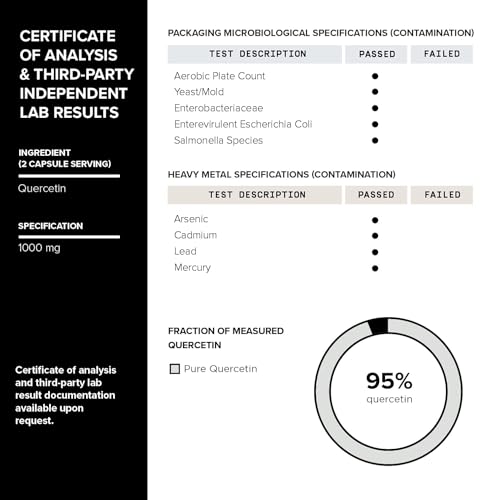 CERTIFICATE OF ANALYSIS & THIRD-PARTY INDEPENDENT LAB RESULTS

INGREDIENT (2 CAPSULE SERVING)

Quercetin

SPECIFICATION

1000 mg

Certificate of analysis and third-party lab result documentation available upon request.

PACKAGING MICROBIOLOGICAL SPECIFICATIONS (CONTAMINATION)

| TEST DESCRIPTION | PASSED | FAILED |
|---|---|---|
| Aerobic Plate Count | ● | |
| Yeast/Mold | ● | |
| Enterobacteriaceae | ● | |
| Enterevirulent Escherichia Coli | ● | |
| Salmonella Species | ● | |

HEAVY METAL SPECIFICATIONS (CONTAMINATION)

| TEST DESCRIPTION | PASSED | FAILED |
|---|---|---|
| Arsenic | ● | |
| Cadmium | ● | |
| Lead | ● | |
| Mercury | ● | |

FRACTION OF MEASURED QUERCETIN

Pure Quercetin

95%
quercetin